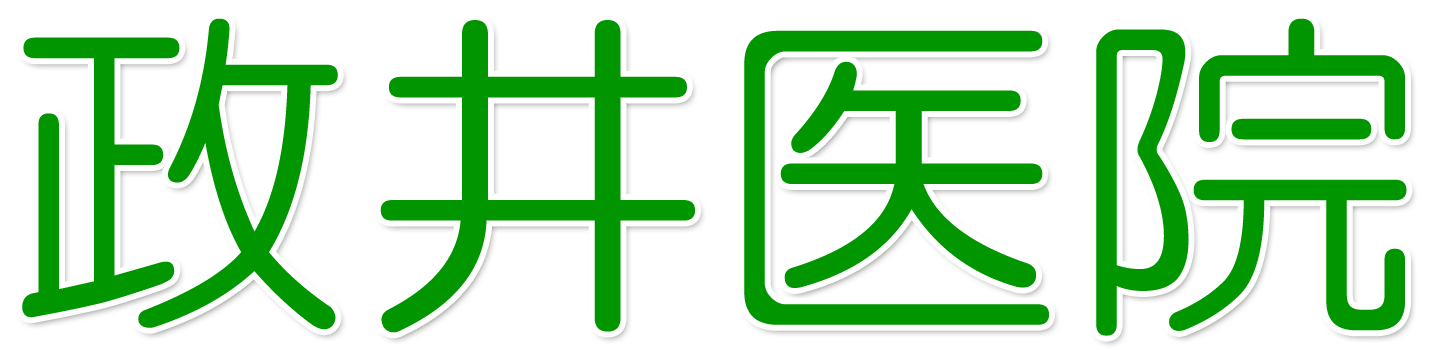 政井医院